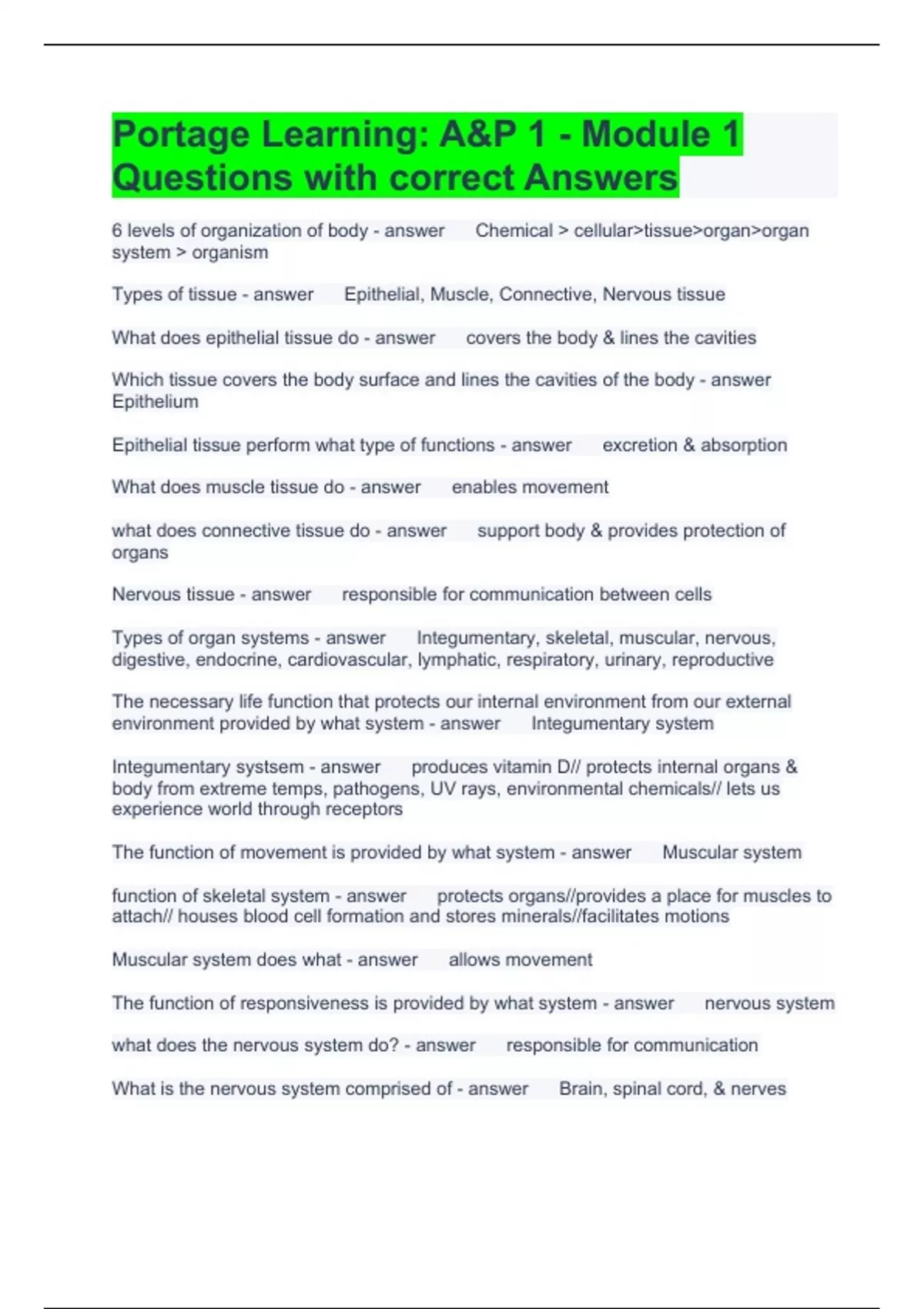 Portage Learning: A&P 1 - Module 1 Questions with correct Answers

6 levels of organization of body - answer Chemical > cellular>tissue>organ>organ system > organism

Types of tissue - answer Epithelial, Muscle, Connective, Nervous tissue

What does epithelial tissue do - answer covers the body & lines the cavities

Which tissue covers the body surface and lines the cavities of the body - answer Epithelium

Epithelial tissue perform what type of functions - answer excretion & absorption

What does muscle tissue do - answer enables movement

what does connective tissue do - answer support body & provides protection of organs

Nervous tissue - answer responsible for communication between cells

Types of organ systems - answer Integumentary, skeletal, muscular, nervous, digestive, endocrine, cardiovascular, lymphatic, respiratory, urinary, reproductive

The necessary life function that protects our internal environment from our external environment provided by what system - answer Integumentary system

Integumentary systsem - answer produces vitamin D// protects internal organs & body from extreme temps, pathogens, UV rays, environmental chemicals// lets us experience world through receptors

The function of movement is provided by what system - answer Muscular system

function of skeletal system - answer protects organs//provides a place for muscles to attach// houses blood cell formation and stores minerals//facilitates motions

Muscular system does what - answer allows movement

The function of responsiveness is provided by what system - answer nervous system

what does the nervous system do? - answer responsible for communication

What is the nervous system comprised of - answer Brain, spinal cord, & nerves